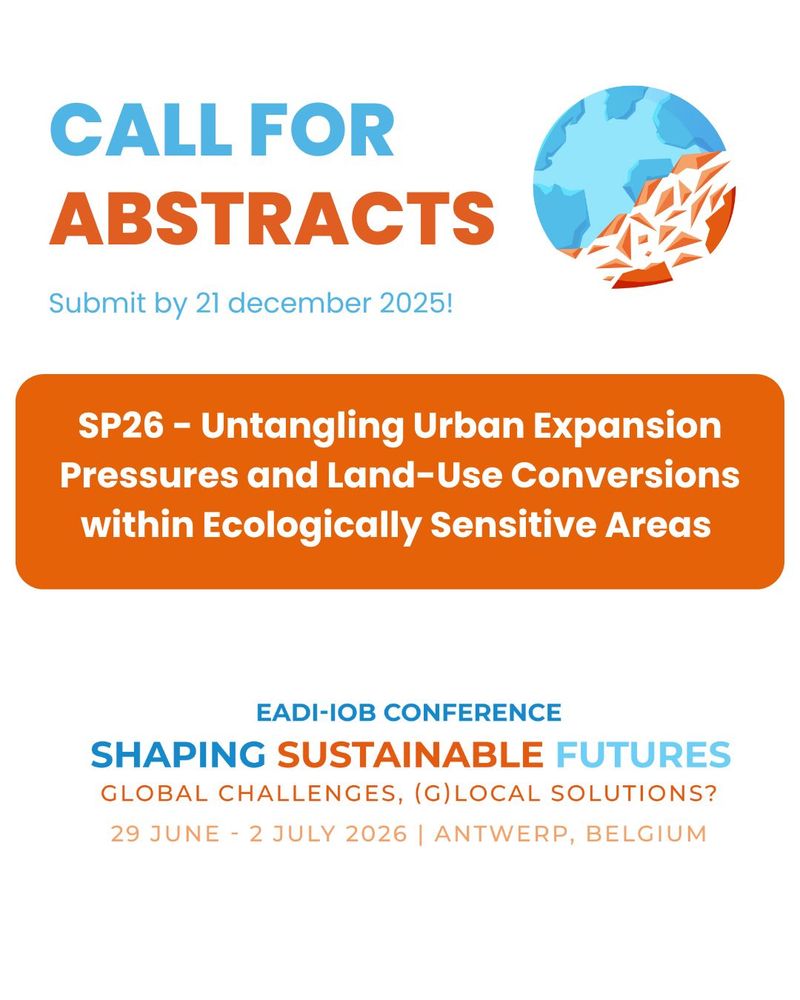 CALL FOR ABSTRACTS

Submit by 21 december 2025!

SP26 - Untangling Urban Expansion Pressures and Land-Use Conversions within Ecologically Sensitive Areas

EADI-IOB CONFERENCE

SHAPING SUSTAINABLE FUTURES

GLOBAL CHALLENGES, (G)LOCAL SOLUTIONS?

29 JUNE - 2 JULY 2026 | ANTWERP, BELGIUM